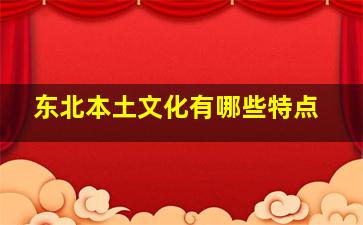 东北本土文化有哪些特点